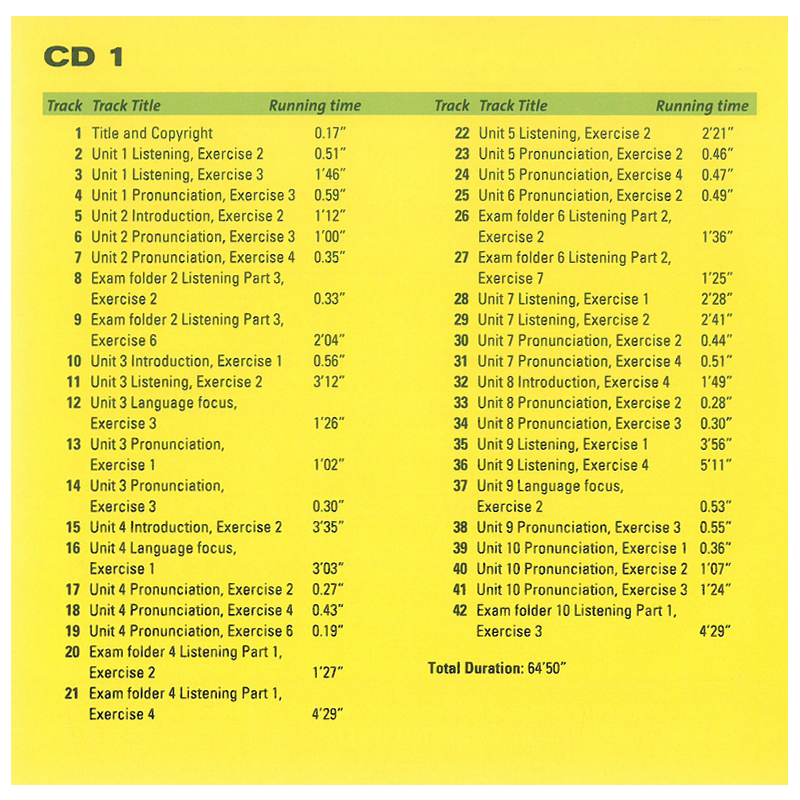 CD 1

| Track | Track Title | Running time |
|---|---|---|
| 1 | Title and Copyright | 0.17" |
| 2 | Unit 1 Listening, Exercise 2 | 0.51" |
| 3 | Unit 1 Listening, Exercise 3 | 1'46" |
| 4 | Unit 1 Pronunciation, Exercise 3 | 0.59" |
| 5 | Unit 2 Introduction, Exercise 2 | 1'12" |
| 6 | Unit 2 Pronunciation, Exercise 3 | 1'00" |
| 7 | Unit 2 Pronunciation, Exercise 4 | 0.35" |
| 8 | Exam folder 2 Listening Part 3, Exercise 2 | 0.33" |
| 9 | Exam folder 2 Listening Part 3, Exercise 6 | 2'04" |
| 10 | Unit 3 Introduction, Exercise 1 | 0.56" |
| 11 | Unit 3 Listening, Exercise 2 | 3'12" |
| 12 | Unit 3 Language focus, Exercise 3 | 1'26" |
| 13 | Unit 3 Pronunciation, Exercise 1 | 1'02" |
| 14 | Unit 3 Pronunciation, Exercise 3 | 0.30" |
| 15 | Unit 4 Introduction, Exercise 2 | 3'35" |
| 16 | Unit 4 Language focus, Exercise 1 | 3'03" |
| 17 | Unit 4 Pronunciation, Exercise 2 | 0.27" |
| 18 | Unit 4 Pronunciation, Exercise 4 | 0.43" |
| 19 | Unit 4 Pronunciation, Exercise 6 | 0.19" |
| 20 | Exam folder 4 Listening Part 1, Exercise 2 | 1'27" |
| 21 | Exam folder 4 Listening Part 1, Exercise 4 | 4'29" |

| Track | Track Title | Running time |
|---|---|---|
| 22 | Unit 5 Listening, Exercise 2 | 2'21" |
| 23 | Unit 5 Pronunciation, Exercise 2 | 0.46" |
| 24 | Unit 5 Pronunciation, Exercise 4 | 0.47" |
| 25 | Unit 6 Pronunciation, Exercise 2 | 0.49" |
| 26 | Exam folder 6 Listening Part 2, Exercise 2 | 1'36" |
| 27 | Exam folder 6 Listening Part 2, Exercise 7 | 1'25" |
| 28 | Unit 7 Listening, Exercise 1 | 2'28" |
| 29 | Unit 7 Listening, Exercise 2 | 2'41" |
| 30 | Unit 7 Pronunciation, Exercise 2 | 0.44" |
| 31 | Unit 7 Pronunciation, Exercise 4 | 0.51" |
| 32 | Unit 8 Introduction, Exercise 4 | 1'49" |
| 33 | Unit 8 Pronunciation, Exercise 2 | 0.28" |
| 34 | Unit 8 Pronunciation, Exercise 3 | 0.30" |
| 35 | Unit 9 Listening, Exercise 1 | 3'56" |
| 36 | Unit 9 Listening, Exercise 4 | 5'11" |
| 37 | Unit 9 Language focus, Exercise 2 | 0.53" |
| 38 | Unit 9 Pronunciation, Exercise 3 | 0.55" |
| 39 | Unit 10 Pronunciation, Exercise 1 | 0.36" |
| 40 | Unit 10 Pronunciation, Exercise 2 | 1'07" |
| 41 | Unit 10 Pronunciation, Exercise 3 | 1'24" |
| 42 | Exam folder 10 Listening Part 1, Exercise 3 | 4'29" |

Total Duration: 64'50"